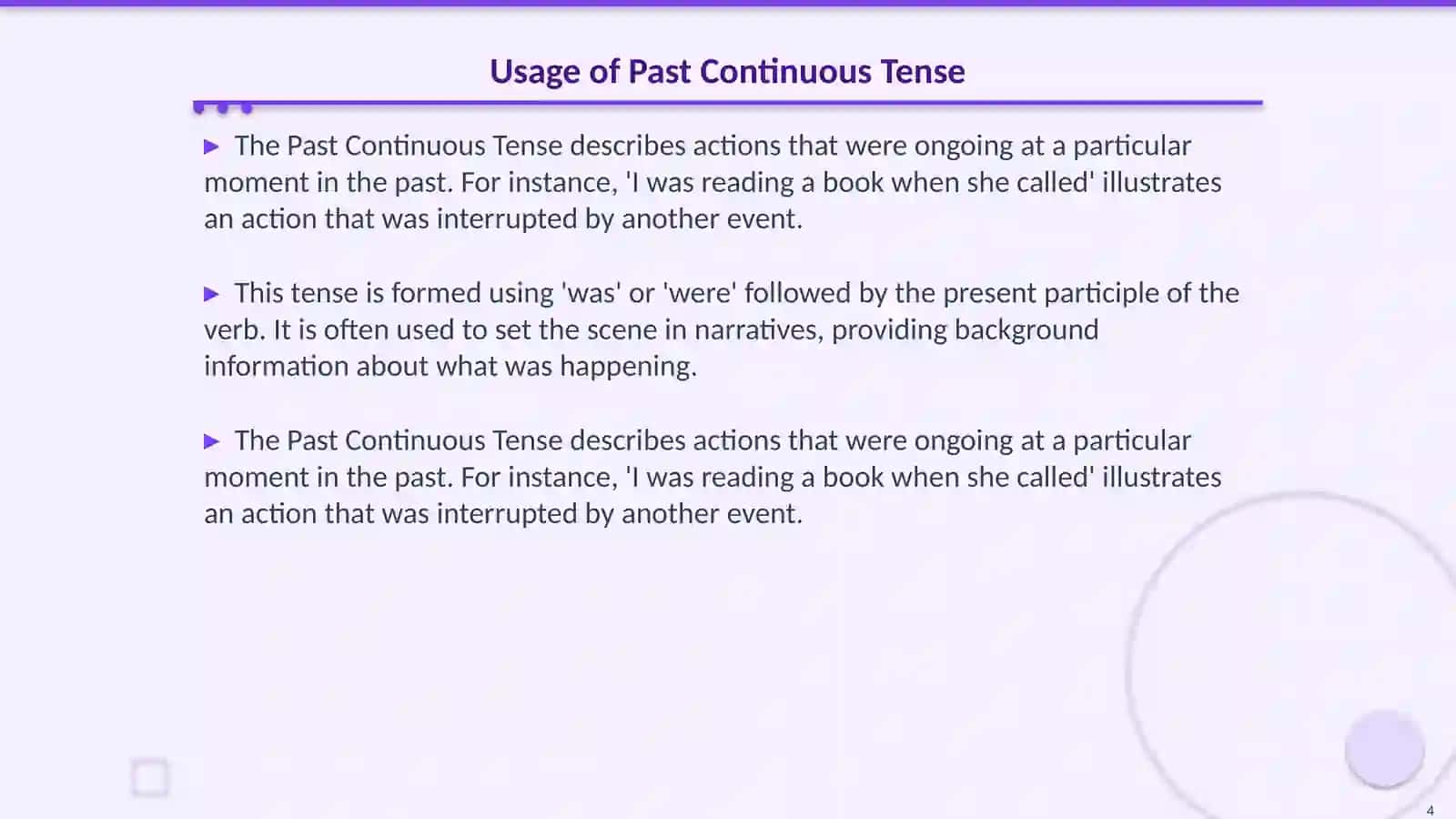 Usage of Past Continuous Tense

▶ The Past Continuous Tense describes actions that were ongoing at a particular moment in the past. For instance, 'I was reading a book when she called' illustrates an action that was interrupted by another event.

▶ This tense is formed using 'was' or 'were' followed by the present participle of the verb. It is often used to set the scene in narratives, providing background information about what was happening.

▶ The Past Continuous Tense describes actions that were ongoing at a particular moment in the past. For instance, 'I was reading a book when she called' illustrates an action that was interrupted by another event.

4